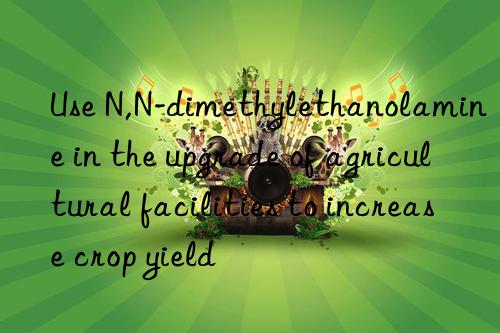 Use N,N-dimethylethanolamine in the upgrade of agricultural facilities to increase crop yield